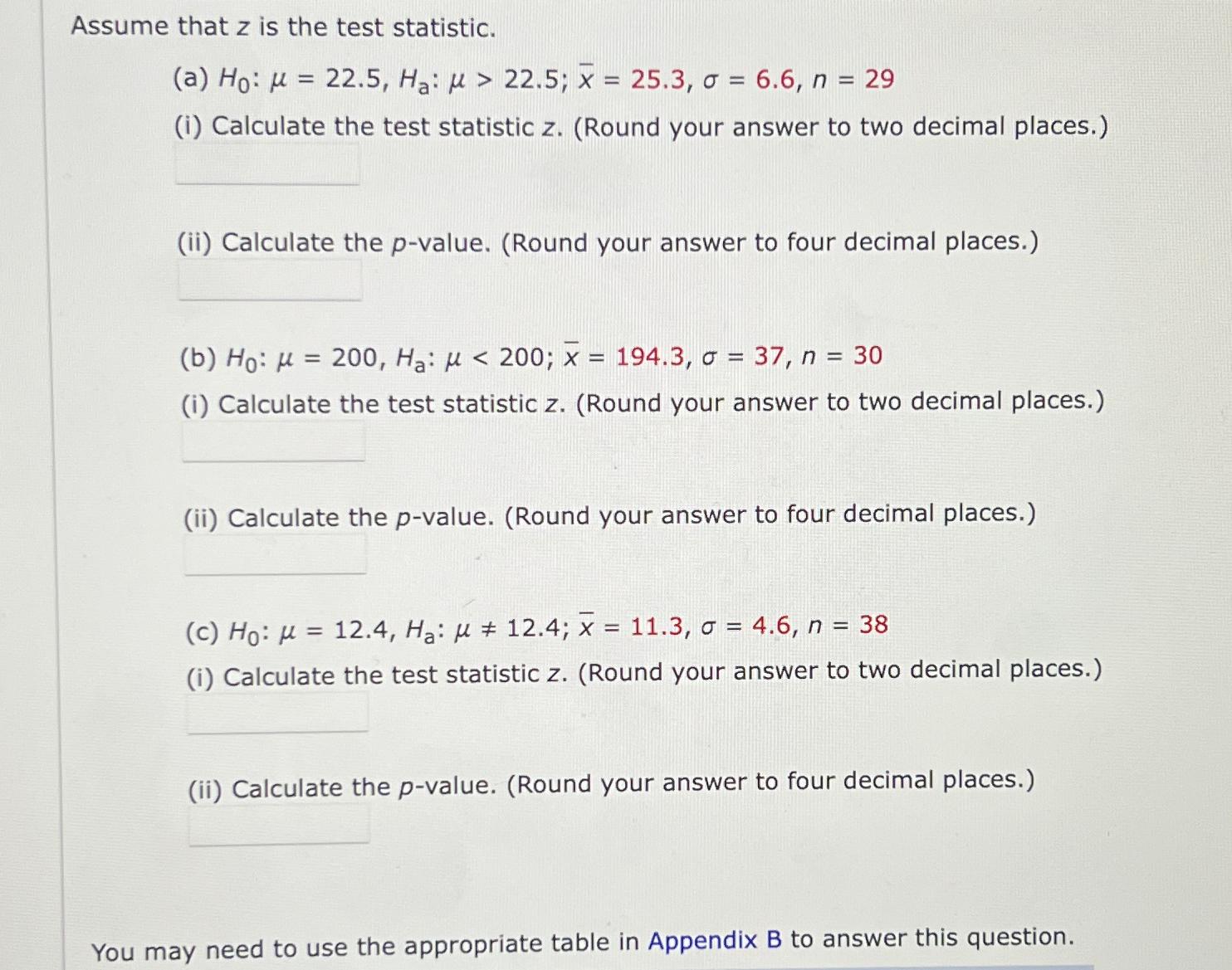 Assume that $z$ is the test statistic.

(a) $H_0$: $\mu = 22.5$, $H_a$: $\mu > 22.5$; $\bar{x} = 25.3$, $\sigma = 6.6$, $n = 29$

(i) Calculate the test statistic $z$. (Round your answer to two decimal places.)

(ii) Calculate the $p$-value. (Round your answer to four decimal places.)

(b) $H_0$: $\mu = 200$, $H_a$: $\mu < 200$; $\bar{x} = 194.3$, $\sigma = 37$, $n = 30$

(i) Calculate the test statistic $z$. (Round your answer to two decimal places.)

(ii) Calculate the $p$-value. (Round your answer to four decimal places.)

(c) $H_0$: $\mu = 12.4$, $H_a$: $\mu \neq 12.4$; $\bar{x} = 11.3$, $\sigma = 4.6$, $n = 38$

(i) Calculate the test statistic $z$. (Round your answer to two decimal places.)

(ii) Calculate the $p$-value. (Round your answer to four decimal places.)

You may need to use the appropriate table in Appendix B to answer this question.